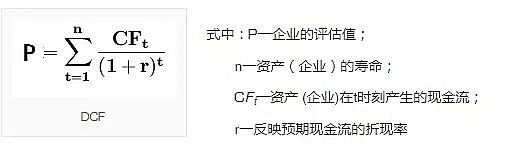 $P = \sum_{t=1}^{n} \frac{CF_t}{(1+r)^t}$

DCF

式中：P—企业的评估值；

n—资产（企业）的寿命；

$CF_t$—资产 (企业)在t时刻产生的现金流；

r—反映预期现金流的折现率